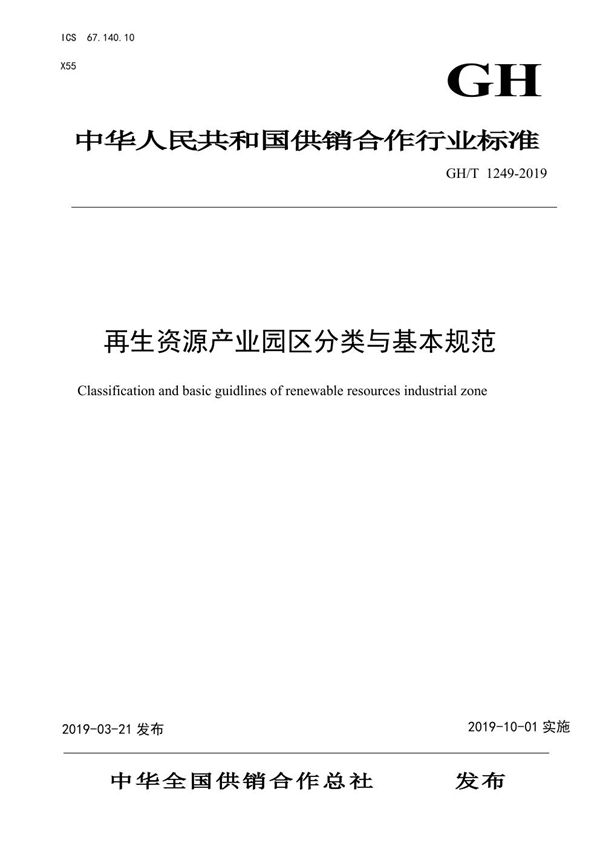 ICS 67.140.10

X55

GH

中华人民共和国供销合作行业标准

GH/T 1249-2019

再生资源产业园区分类与基本规范

Classification and basic guidlines of renewable resources industrial zone

2019-03-21 发布

2019-10-01 实施

中华全国供销合作总社 发布